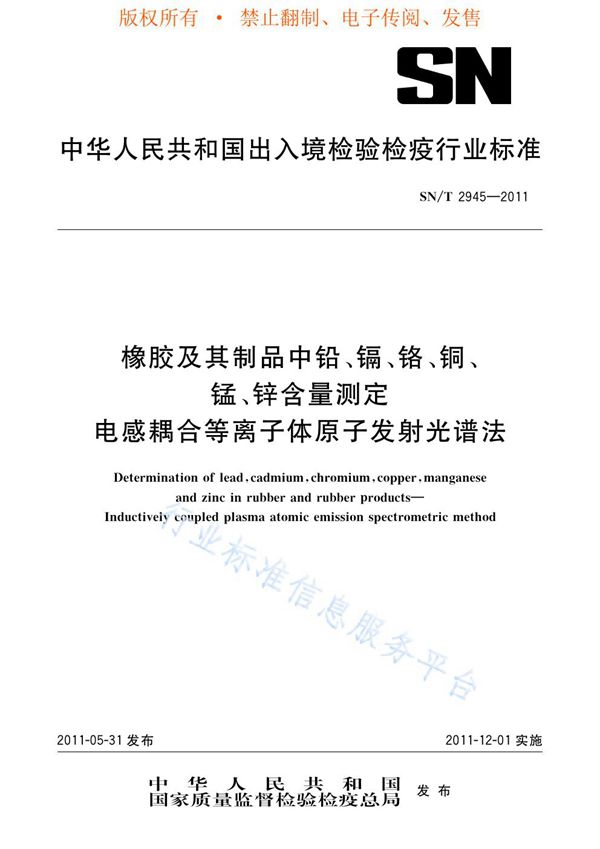 版权所有 • 禁止翻制、电子传阅、发售

SN

中华人民共和国出入境检验检疫行业标准

SN/T 2945—2011

橡胶及其制品中铅、镉、铬、铜、锰、锌含量测定 电感耦合等离子体原子发射光谱法

Determination of lead, cadmium, chromium, copper, manganese and zinc in rubber and rubber products— Inductiveiy coupled plasma atomic emission spectrometric method

行业标准信息服务平台

2011-05-31 发布

2011-12-01 实施

中华人民共和国
国家质量监督检验检疫总局 发布